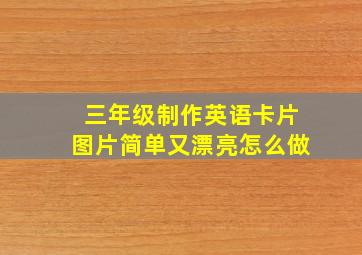 三年级制作英语卡片
图片简单又漂亮怎么做